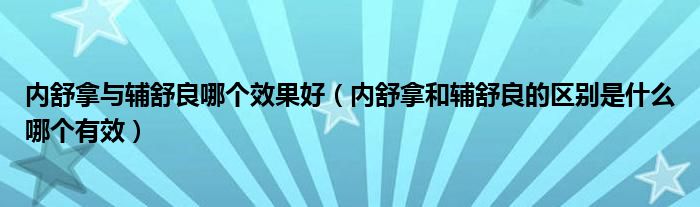 内舒拿与辅舒良哪个效果好（内舒拿和辅舒良的区别是什么哪个有效）